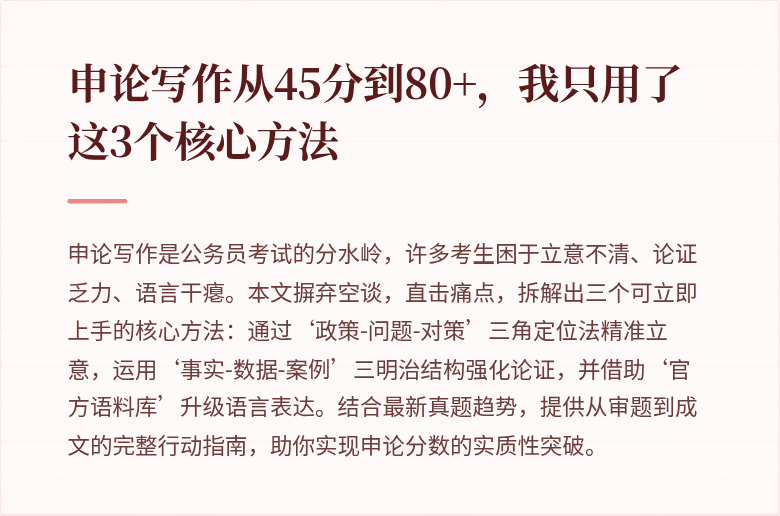 申论写作从45分到80+，我只用了这3个核心方法

申论写作是公务员考试的分水岭，许多考生困于立意不清、论证乏力、语言干瘪。本文摒弃空谈，直击痛点，拆解出三个可立即上手的核心方法：通过‘政策-问题-对策’三角定位法精准立意，运用‘事实-数据-案例’三明治结构强化论证，并借助‘官方语料库’升级语言表达。结合最新真题趋势，提供从审题到成文的完整行动指南，助你实现申论分数的实质性突破。